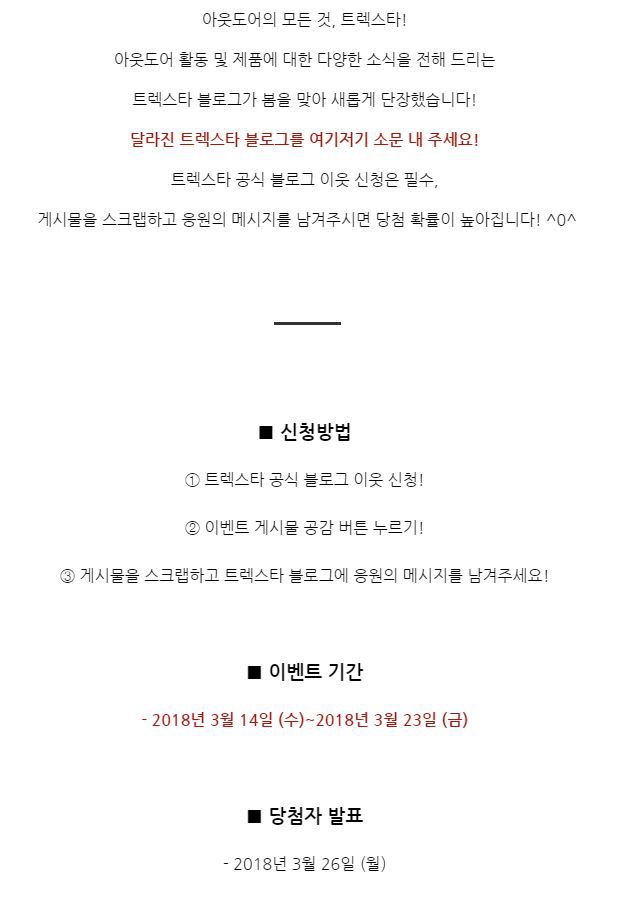 아웃도어의 모든 것, 트렉스타!

아웃도어 활동 및 제품에 대한 다양한 소식을 전해 드리는

트렉스타 블로그가 봄을 맞아 새롭게 단장했습니다!

달라진 트렉스타 블로그를 여기저기 소문 내 주세요!

트렉스타 공식 블로그 이웃 신청은 필수,

게시물을 스크랩하고 응원의 메시지를 남겨주시면 당첨 확률이 높아집니다! ^0^

■ 신청방법

① 트렉스타 공식 블로그 이웃 신청!

② 이벤트 게시물 공감 버튼 누르기!

③ 게시물을 스크랩하고 트렉스타 블로그에 응원의 메시지를 남겨주세요!

■ 이벤트 기간

- 2018년 3월 14일 (수)~2018년 3월 23일 (금)

■ 당첨자 발표

- 2018년 3월 26일 (월)